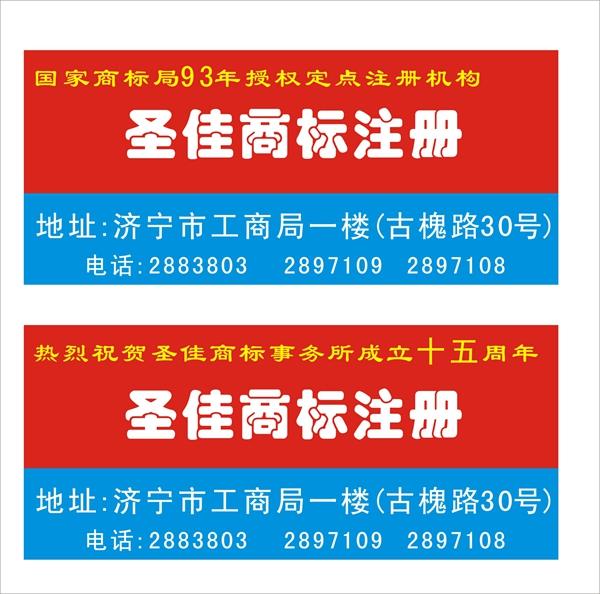 国家商标局93年授权定点注册机构

圣佳商标注册

地址:济宁市工商局一楼(古槐路30号)

电话:2883803 2897109 2897108

热烈祝贺圣佳商标事务所成立十五周年

圣佳商标注册

地址:济宁市工商局一楼(古槐路30号)

电话:2883803 2897109 2897108